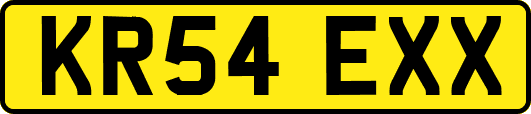 KR54 EXX